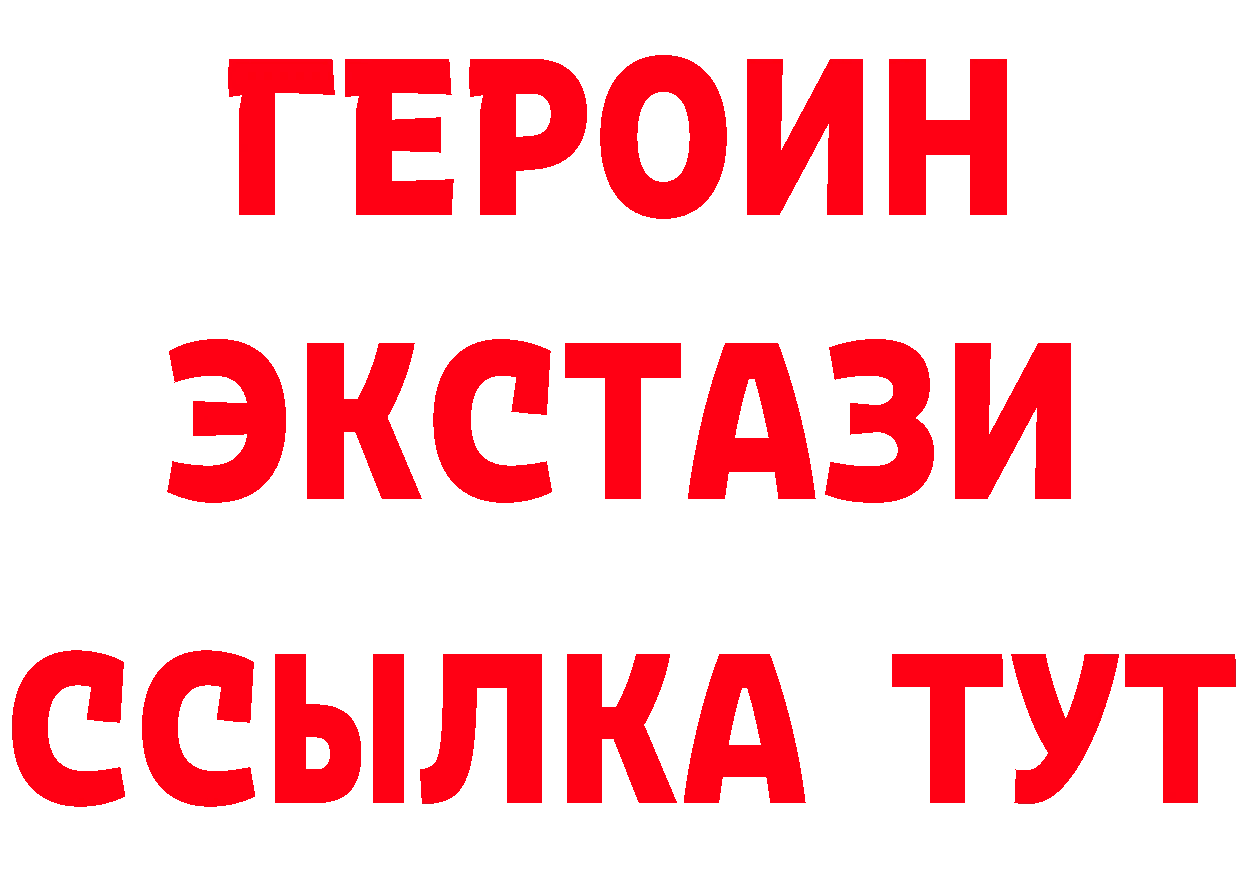 ГЕРОИН
ЭКСТАЗИ
ССЫЛКА ТУТ